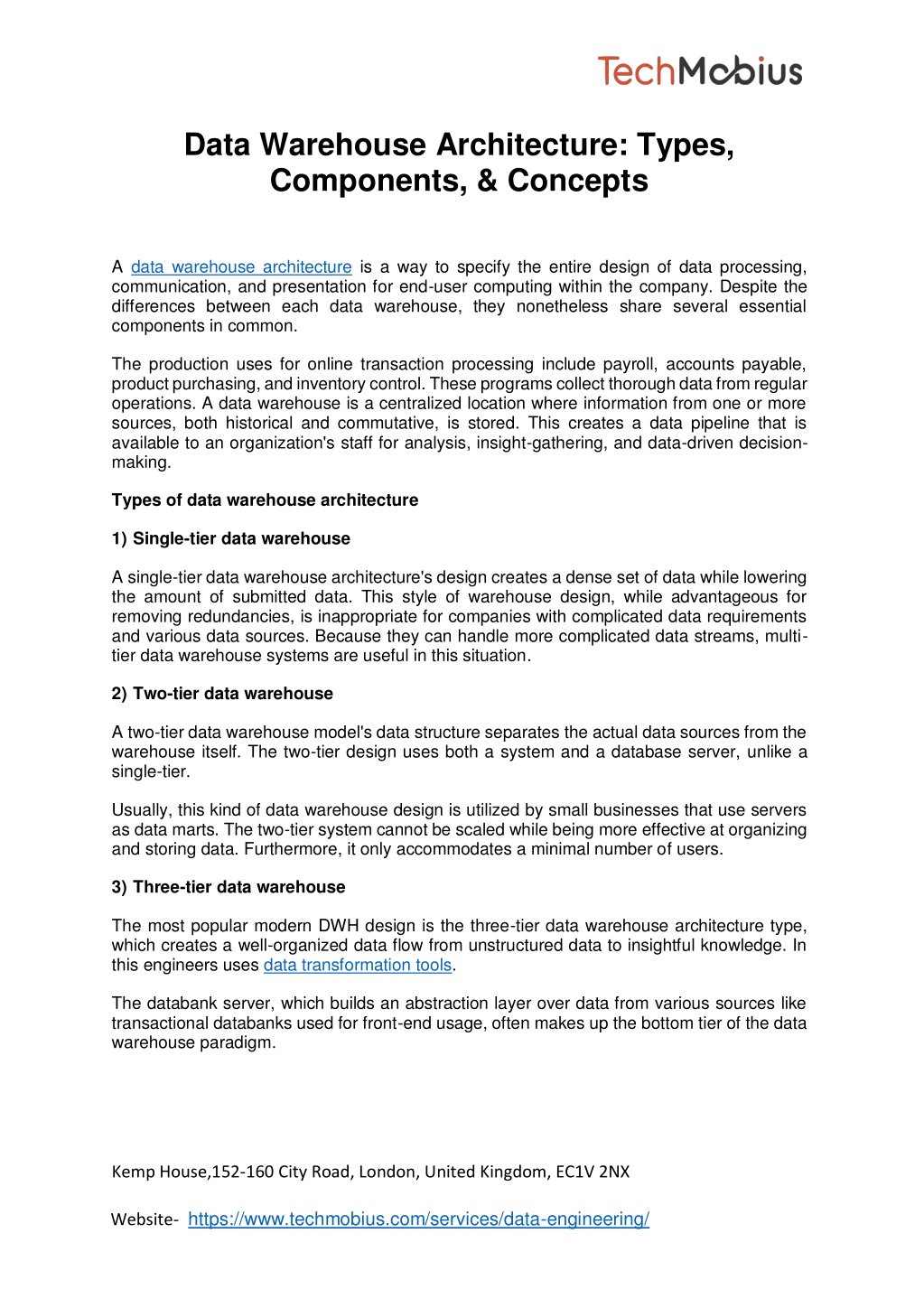 TechMobius

Data Warehouse Architecture: Types, Components, & Concepts

A data warehouse architecture is a way to specify the entire design of data processing, communication, and presentation for end-user computing within the company. Despite the differences between each data warehouse, they nonetheless share several essential components in common.

The production uses for online transaction processing include payroll, accounts payable, product purchasing, and inventory control. These programs collect thorough data from regular operations. A data warehouse is a centralized location where information from one or more sources, both historical and commutative, is stored. This creates a data pipeline that is available to an organization's staff for analysis, insight-gathering, and data-driven decision-making.

Types of data warehouse architecture

1) Single-tier data warehouse

A single-tier data warehouse architecture's design creates a dense set of data while lowering the amount of submitted data. This style of warehouse design, while advantageous for removing redundancies, is inappropriate for companies with complicated data requirements and various data sources. Because they can handle more complicated data streams, multi-tier data warehouse systems are useful in this situation.

2) Two-tier data warehouse

A two-tier data warehouse model's data structure separates the actual data sources from the warehouse itself. The two-tier design uses both a system and a database server, unlike a single-tier.

Usually, this kind of data warehouse design is utilized by small businesses that use servers as data marts. The two-tier system cannot be scaled while being more effective at organizing and storing data. Furthermore, it only accommodates a minimal number of users.

3) Three-tier data warehouse

The most popular modern DWH design is the three-tier data warehouse architecture type, which creates a well-organized data flow from unstructured data to insightful knowledge. In this engineers uses data transformation tools.

The databank server, which builds an abstraction layer over data from various sources like transactional databanks used for front-end usage, often makes up the bottom tier of the data warehouse paradigm.

Kemp House,152-160 City Road, London, United Kingdom, EC1V 2NX

Website- https://www.techmobius.com/services/data-engineering/